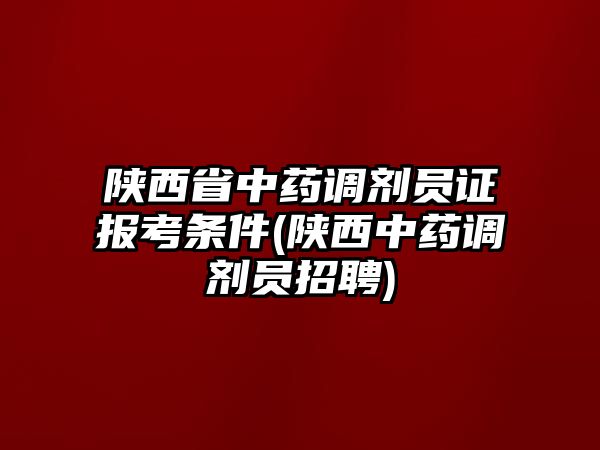 陕西省中药调剂员证报考条件(陕西中药调剂员招聘)